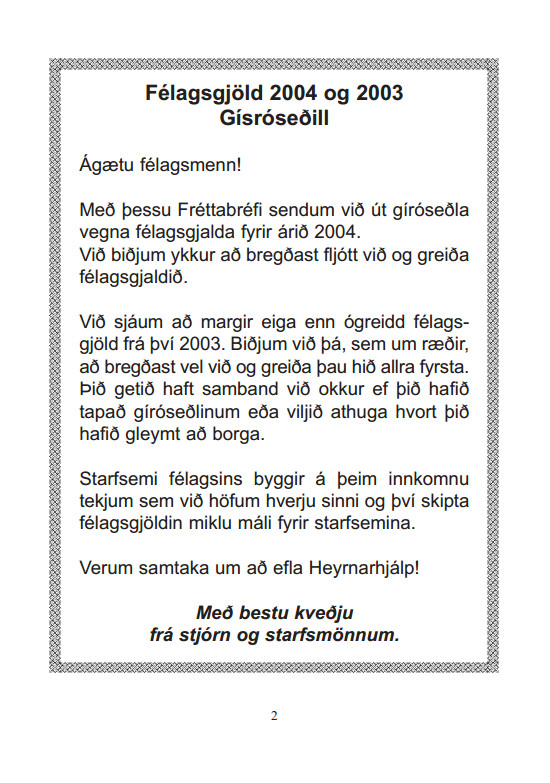 Félagsgjöld 2004 og 2003
Gísróseðill

Ágætu félagsmenn!

Með þessu Fréttabréfi sendum við út gíróseðla vegna félagsgjalda fyrir árið 2004.
Við biðjum ykkur að bregðast fljótt við og greiða félagsgjaldið.

Við sjáum að margir eiga enn ógreidd félagsgjöld frá því 2003. Biðjum við þá, sem um ræðir, að bregðast vel við og greiða þau hið allra fyrsta. Þið getið haft samband við okkur ef þið hafið tapað gíróseðlinum eða viljið athuga hvort þið hafið gleymt að borga.

Starfsemi félagsins byggir á þeim innkomnu tekjum sem við höfum hverju sinni og því skipta félagsgjöldin miklu máli fyrir starfsemina.

Verum samtaka um að efla Heyrnarhjálp!

Með bestu kveðju
frá stjórn og starfsmönnum.

2